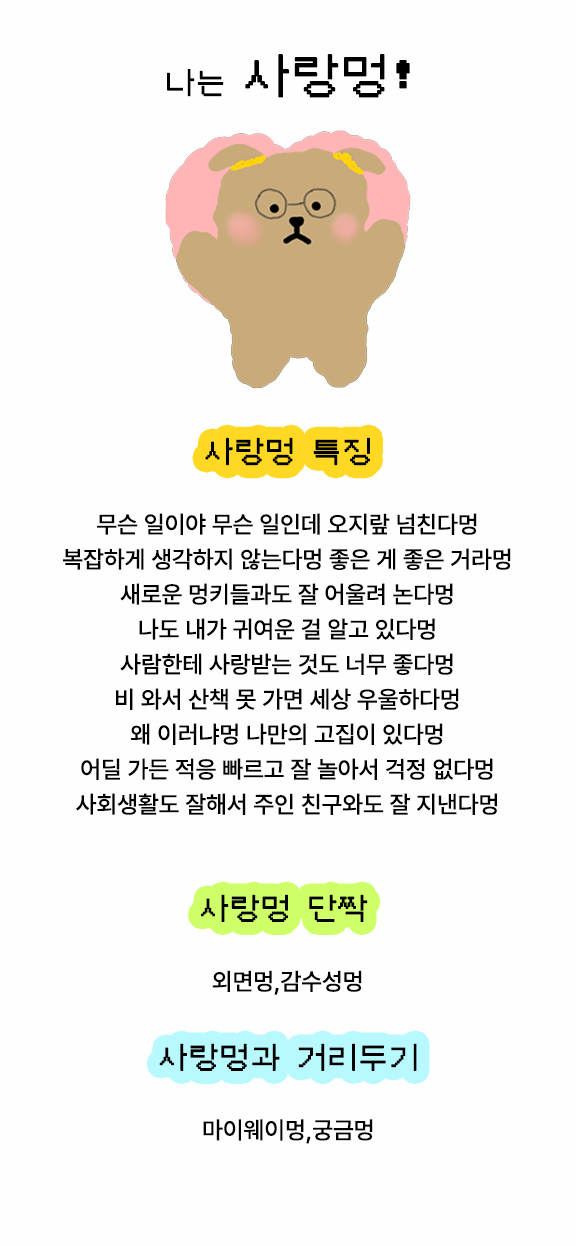 나는 사랑멍!

사랑멍 특징

무슨 일이야 무슨 일인데 오지랖 넘친다멍
복잡하게 생각하지 않는다멍 좋은 게 좋은 거라멍
새로운 멍키들과도 잘 어울려 논다멍
나도 내가 귀여운 걸 알고 있다멍
사람한테 사랑받는 것도 너무 좋다멍
비 와서 산책 못 가면 세상 우울하다멍
왜 이러냐멍 나만의 고집이 있다멍
어딜 가든 적응 빠르고 잘 놀아서 걱정 없다멍
사회생활도 잘해서 주인 친구와도 잘 지낸다멍

사랑멍 단짝

외면멍,감수성멍

사랑멍과 거리두기

마이웨이멍,궁금멍